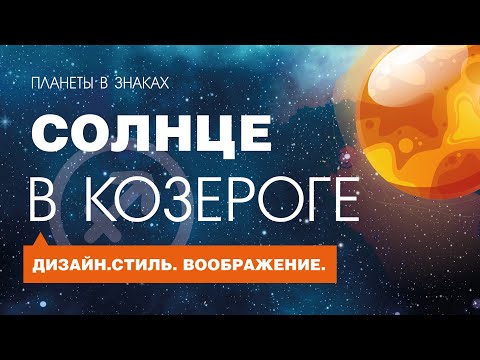 ПЛАНЕТЫ В ЗНАКАХ

СОЛНЦЕ

В КОЗЕРОГЕ

ДИЗАЙН.СТИЛЬ. ВООБРАЖЕНИЕ.